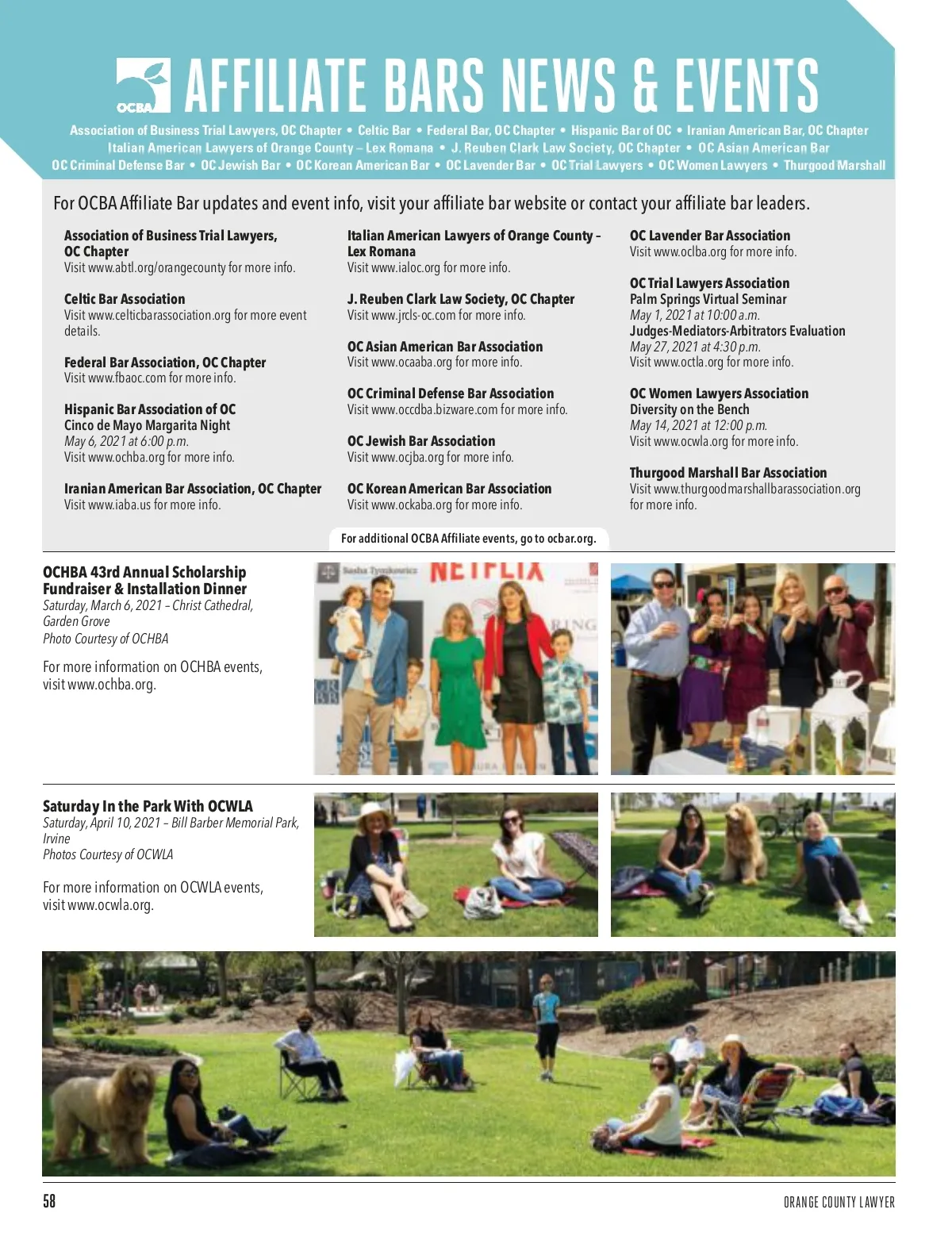 OCBA AFFILIATE BARS NEWS & EVENTS

Association of Business Trial Lawyers, OC Chapter • Celtic Bar • Federal Bar, OC Chapter • Hispanic Bar of OC • Iranian American Bar, OC Chapter
Italian American Lawyers of Orange County – Lex Romana • J. Reuben Clark Law Society, OC Chapter • OC Asian American Bar
OC Criminal Defense Bar • OC Jewish Bar • OC Korean American Bar • OC Lavender Bar • OC Trial Lawyers • OC Women Lawyers • Thurgood Marshall

For OCBA Affiliate Bar updates and event info, visit your affiliate bar website or contact your affiliate bar leaders.

Association of Business Trial Lawyers, OC Chapter
Visit www.abtl.org/orangecounty for more info.

Celtic Bar Association
Visit www.celticbarassociation.org for more event details.

Federal Bar Association, OC Chapter
Visit www.fbaoc.com for more info.

Hispanic Bar Association of OC
Cinco de Mayo Margarita Night
May 6, 2021 at 6:00 p.m.
Visit www.ochba.org for more info.

Iranian American Bar Association, OC Chapter
Visit www.iaba.us for more info.

Italian American Lawyers of Orange County – Lex Romana
Visit www.ialoc.org for more info.

J. Reuben Clark Law Society, OC Chapter
Visit www.jrcls-oc.com for more info.

OC Asian American Bar Association
Visit www.ocaaba.org for more info.

OC Criminal Defense Bar Association
Visit www.occdba.bizware.com for more info.

OC Jewish Bar Association
Visit www.ocjba.org for more info.

OC Korean American Bar Association
Visit www.ockaba.org for more info.

OC Lavender Bar Association
Visit www.oclba.org for more info.

OC Trial Lawyers Association
Palm Springs Virtual Seminar
May 1, 2021 at 10:00 a.m.
Judges-Mediators-Arbitrators Evaluation
May 27, 2021 at 4:30 p.m.
Visit www.octla.org for more info.

OC Women Lawyers Association
Diversity on the Bench
May 14, 2021 at 12:00 p.m.
Visit www.ocwla.org for more info.

Thurgood Marshall Bar Association
Visit www.thurgoodmarshallbarassociation.org for more info.

For additional OCBA Affiliate events, go to ocbar.org.

OCHBA 43rd Annual Scholarship Fundraiser & Installation Dinner
Saturday, March 6, 2021 – Christ Cathedral, Garden Grove
Photo Courtesy of OCHBA

For more information on OCHBA events, visit www.ochba.org.

NETFLIX

Saturday In the Park With OCWLA
Saturday, April 10, 2021 – Bill Barber Memorial Park, Irvine
Photos Courtesy of OCWLA

For more information on OCWLA events, visit www.ocwla.org.

58

ORANGE COUNTY LAWYER